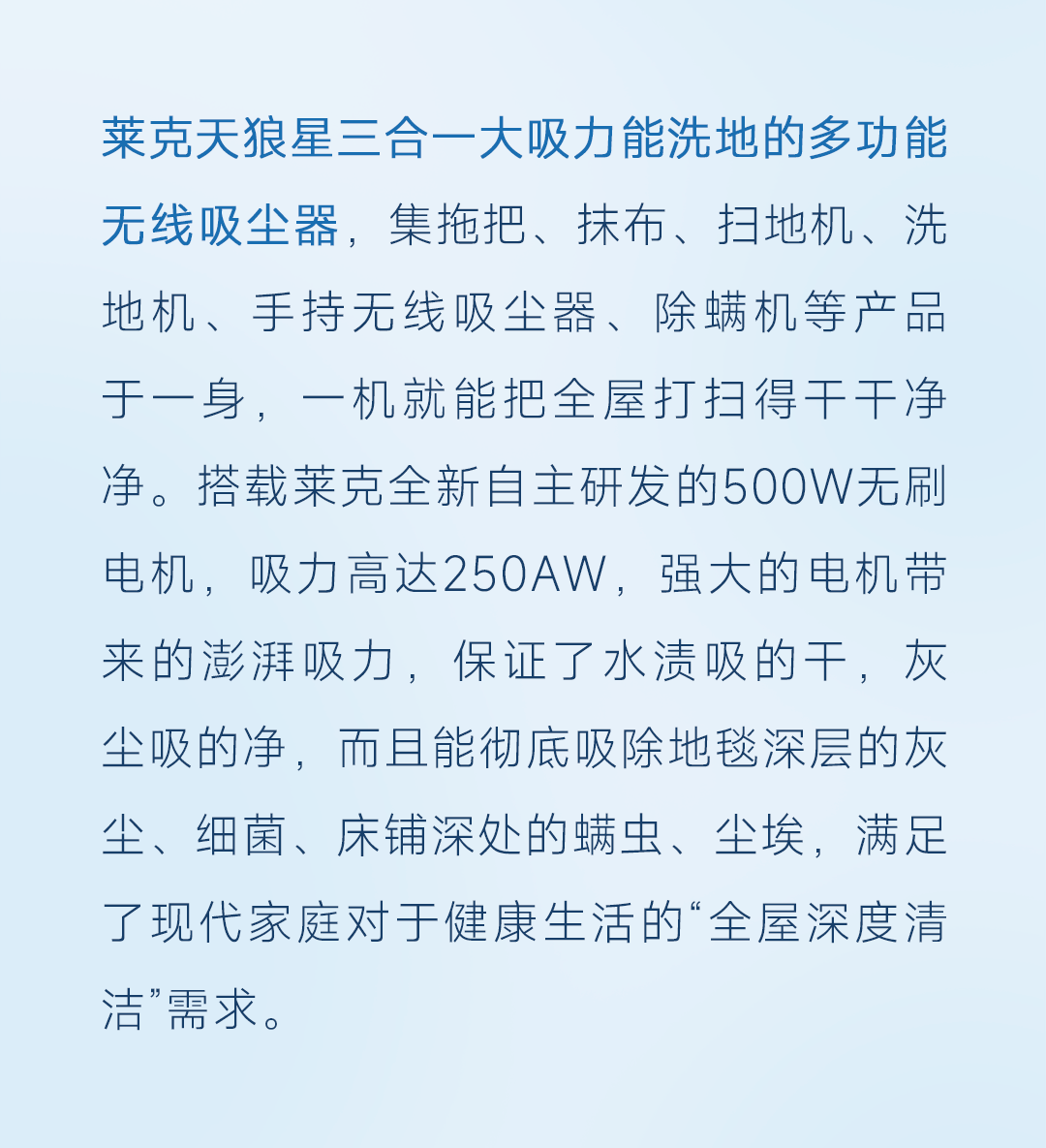 莱克天狼星三合一大吸力能洗地的多功能无线吸尘器，集拖把、抹布、扫地机、洗地机、手持无线吸尘器、除螨机等产品于一身，一机就能把全屋打扫得干干净净。搭载莱克全新自主研发的500W无刷电机，吸力高达250AW，强大的电机带来的澎湃吸力，保证了水渍吸的干，灰尘吸的净，而且能彻底吸除地毯深层的灰尘、细菌、床铺深处的螨虫、尘埃，满足了现代家庭对于健康生活的“全屋深度清洁”需求。